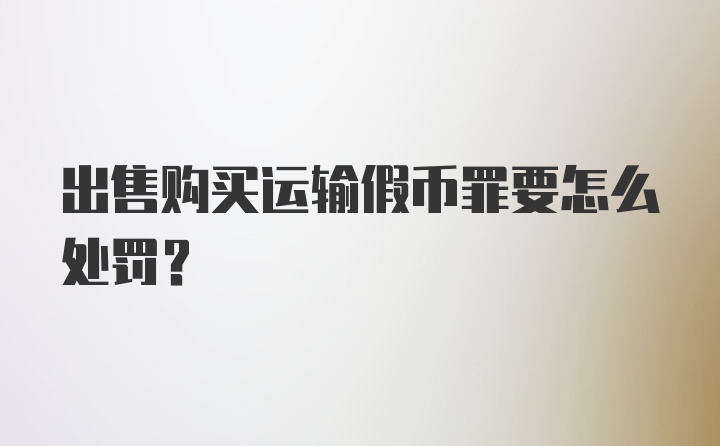 出售购买运输假币罪要怎么处罚？